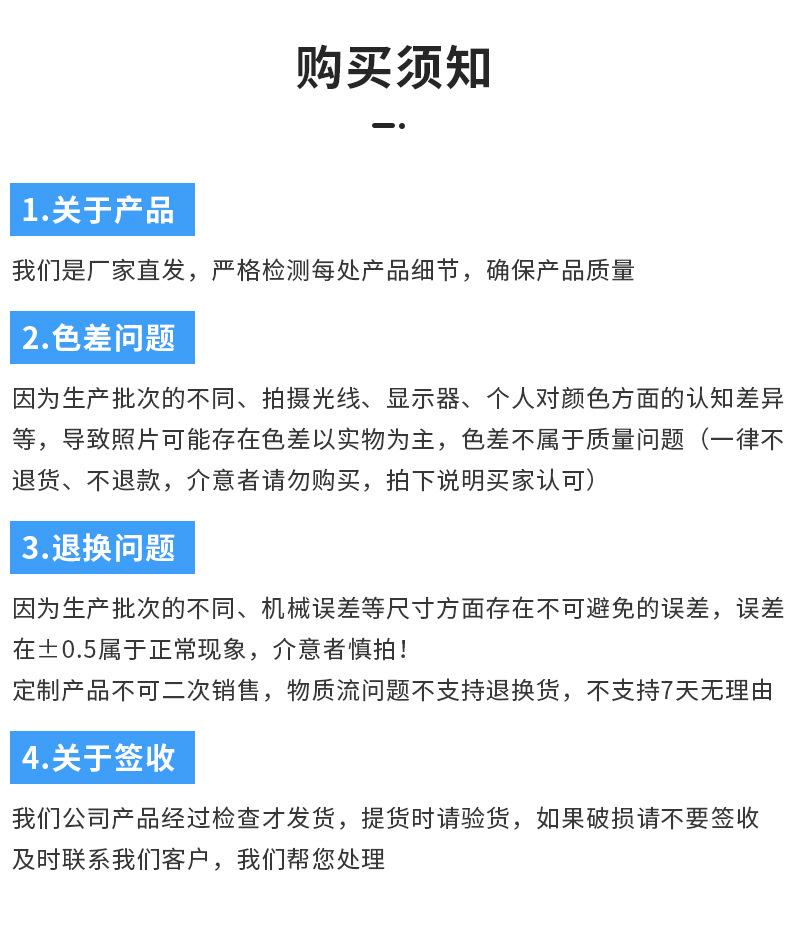 购买须知

1.关于产品

我们是厂家直发，严格检测每处产品细节，确保产品质量

2.色差问题

因为生产批次的不同、拍摄光线、显示器、个人对颜色方面的认知差异等，导致照片可能存在色差以实物为主，色差不属于质量问题（一律不退货、不退款，介意者请勿购买，拍下说明买家认可）

3.退换问题

因为生产批次的不同、机械误差等尺寸方面存在不可避免的误差，误差在±0.5属于正常现象，介意者慎拍！
定制产品不可二次销售，物质流问题不支持退换货，不支持7天无理由

4.关于签收

我们公司产品经过检查才发货，提货时请验货，如果破损请不要签收及时联系我们客户，我们帮您处理